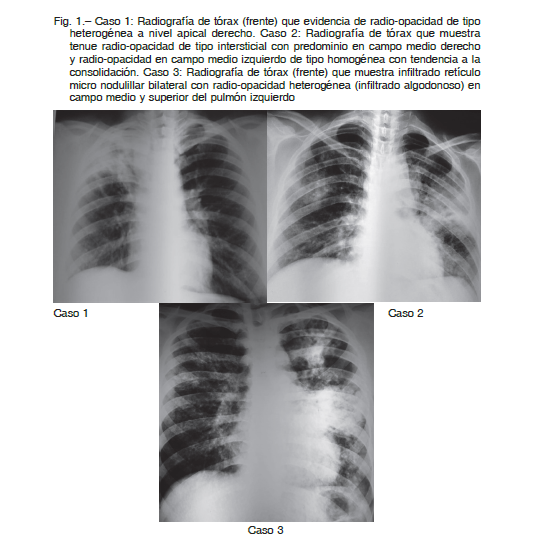 Fig. 1.– Caso 1: Radiografía de tórax (frente) que evidencia de radio-opacidad de tipo heterogénea a nivel apical derecho. Caso 2: Radiografía de tórax que muestra tenue radio-opacidad de tipo intersticial con predominio en campo medio derecho y radio-opacidad en campo medio izquierdo de tipo homogénea con tendencia a la consolidación. Caso 3: Radiografía de tórax (frente) que muestra infiltrado retículo micro nodulillar bilateral con radio-opacidad heterogénea (infiltrado algodonoso) en campo medio y superior del pulmón izquierdo

Caso 1

Caso 2

Caso 3